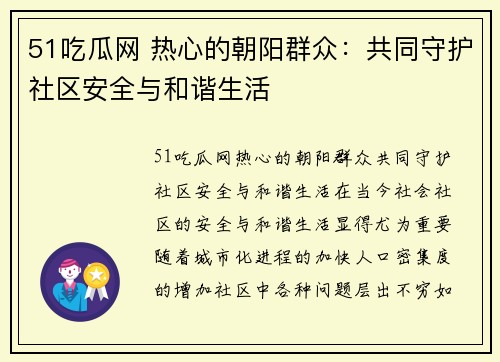 51吃瓜网 热心的朝阳群众：共同守护社区安全与和谐生活

51吃瓜网热心的朝阳群众共同守护社区安全与和谐生活在当今社会社区的安全与和谐生活显得尤为重要随着城市化进程的加快人口密集度的增加社区中各种问题层出不穷如